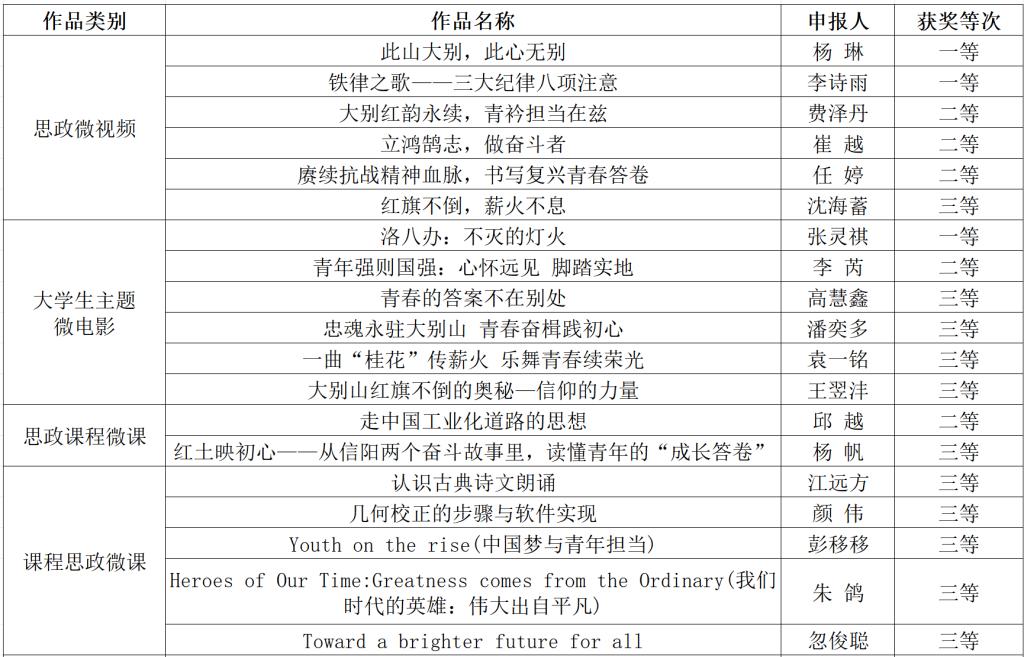 | 作品类别 | 作品名称 | 申报人 | 获奖等次 |
|---|---|---|---|
| 思政微视频 | 此山大别，此心无别 | 杨 琳 | 一等 |
| | 铁律之歌——三大纪律八项注意 | 李诗雨 | 一等 |
| | 大别红韵永续，青衿担当在兹 | 费泽丹 | 二等 |
| | 立鸿鹄志，做奋斗者 | 崔 越 | 二等 |
| | 赓续抗战精神血脉，书写复兴青春答卷 | 任 婷 | 二等 |
| | 红旗不倒，薪火不息 | 沈海蓄 | 三等 |
| 大学生主题微电影 | 洛八办：不灭的灯火 | 张灵祺 | 一等 |
| | 青年强则国强：心怀远见 脚踏实地 | 李 芮 | 二等 |
| | 青春的答案不在别处 | 高慧鑫 | 三等 |
| | 忠魂永驻大别山 青春奋楫践初心 | 潘奕多 | 三等 |
| | 一曲“桂花”传薪火 乐舞青春续荣光 | 袁一铭 | 三等 |
| | 大别山红旗不倒的奥秘—信仰的力量 | 王翌沣 | 三等 |
| 思政课程微课 | 走中国工业化道路的思想 | 邱 越 | 二等 |
| | 红土映初心——从信阳两个奋斗故事里，读懂青年的“成长答卷” | 杨 帆 | 三等 |
| 课程思政微课 | 认识古典诗文朗诵 | 江远方 | 三等 |
| | 几何校正的步骤与软件实现 | 颜 伟 | 三等 |
| | Youth on the rise(中国梦与青年担当) | 彭移移 | 三等 |
| | Heroes of Our Time:Greatness comes from the Ordinary(我们时代的英雄：伟大出自平凡) | 朱 鸽 | 三等 |
| | Toward a brighter future for all | 忽俊聪 | 三等 |